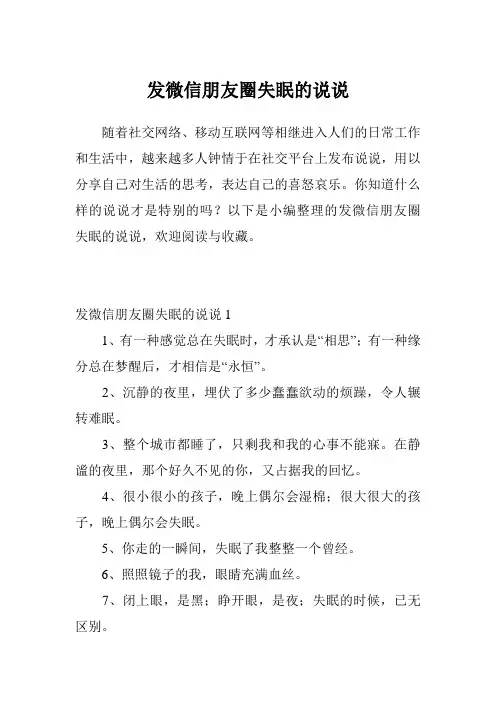 发微信朋友圈失眠的说说

随着社交网络、移动互联网等相继进入人们的日常工作和生活中，越来越多人钟情于在社交平台上发布说说，用以分享自己对生活的思考，表达自己的喜怒哀乐。你知道什么样的说说才是特别的吗？以下是小编整理的发微信朋友圈失眠的说说，欢迎阅读与收藏。

发微信朋友圈失眠的说说 1

1、有一种感觉总在失眠时，才承认是“相思”；有一种缘分总在梦醒后，才相信是“永恒”。

2、沉静的夜里，埋伏了多少蠢蠢欲动的烦躁，令人辗转难眠。

3、整个城市都睡了，只剩我和我的心事不能寐。在静谧的夜里，那个好久不见的你，又占据我的回忆。

4、很小很小的孩子，晚上偶尔会湿棉；很大很大的孩子，晚上偶尔会失眠。

5、你走的一瞬间，失眠了我整整一个曾经。

6、照照镜子的我，眼睛充满血丝。

7、闭上眼，是黑；睁开眼，是夜；失眠的时候，已无区别。